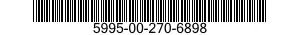 5995-00-270-6898